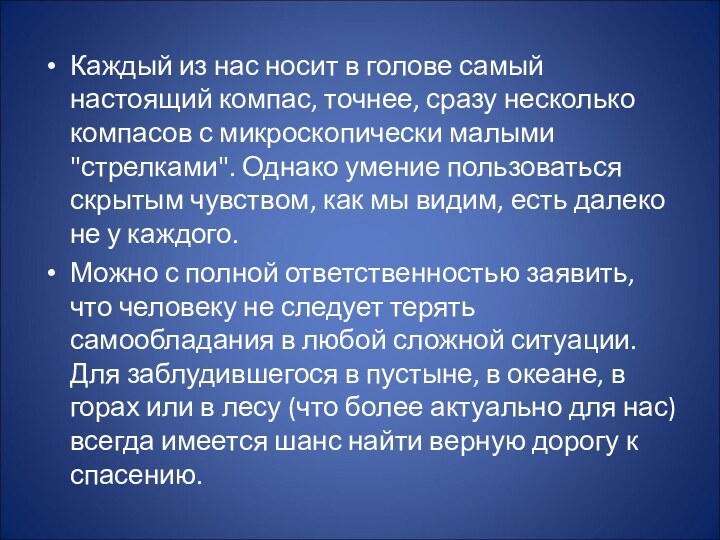 • Каждый из нас носит в голове самый настоящий компас, точнее, сразу несколько компасов с микроскопически малыми "стрелками". Однако умение пользоваться скрытым чувством, как мы видим, есть далеко не у каждого.

• Можно с полной ответственностью заявить, что человеку не следует терять самообладания в любой сложной ситуации. Для заблудившегося в пустыне, в океане, в горах или в лесу (что более актуально для нас) всегда имеется шанс найти верную дорогу к спасению.